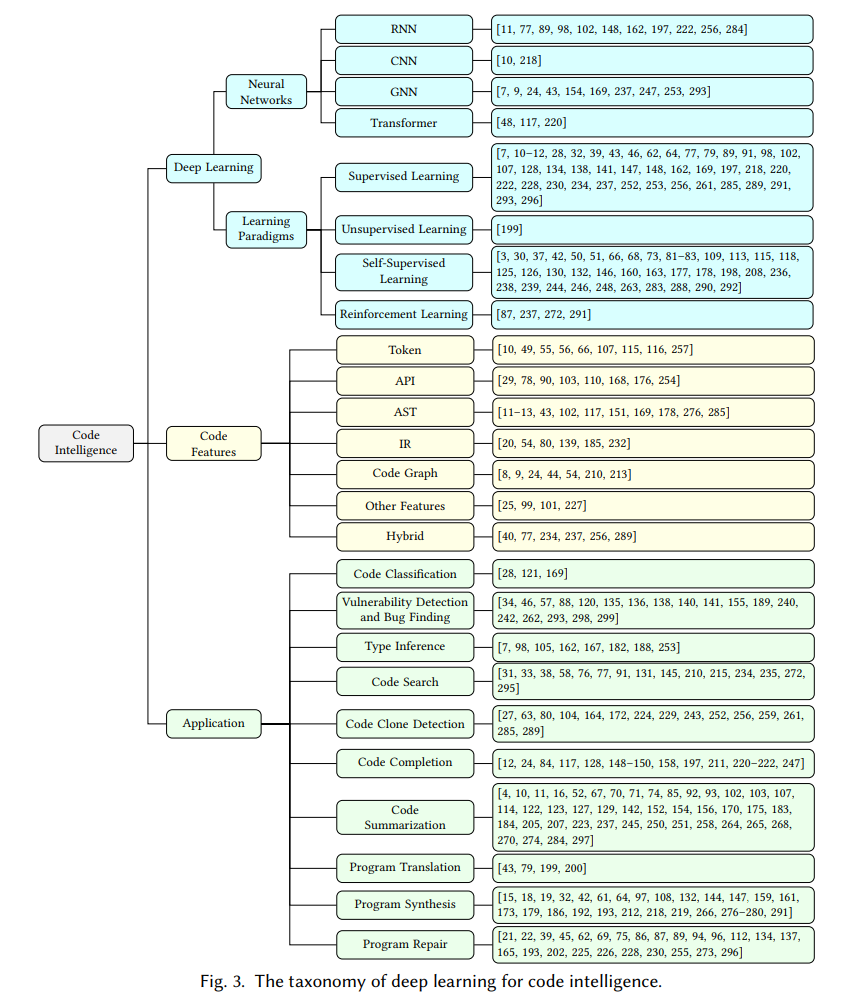 Code Intelligence

Deep Learning

Neural Networks

RNN
[11, 77, 89, 98, 102, 148, 162, 197, 222, 256, 284]

CNN
[10, 218]

GNN
[7, 9, 24, 43, 154, 169, 237, 247, 253, 293]

Transformer
[48, 117, 220]

Learning Paradigms

Supervised Learning
[7, 10–12, 28, 32, 39, 43, 46, 62, 64, 77, 79, 89, 91, 98, 102, 107, 128, 134, 138, 141, 147, 148, 162, 169, 197, 218, 220, 222, 228, 230, 234, 237, 252, 253, 256, 261, 285, 289, 291, 293, 296]

Unsupervised Learning
[199]

Self-Supervised Learning
[3, 30, 37, 42, 50, 51, 66, 68, 73, 81–83, 109, 113, 115, 118, 125, 126, 130, 132, 146, 160, 163, 177, 178, 198, 208, 236, 238, 239, 244, 246, 248, 263, 283, 288, 290, 292]

Reinforcement Learning
[87, 237, 272, 291]

Code Features

Token
[10, 49, 55, 56, 66, 107, 115, 116, 257]

API
[29, 78, 90, 103, 110, 168, 176, 254]

AST
[11–13, 43, 102, 117, 151, 169, 178, 276, 285]

IR
[20, 54, 80, 139, 185, 232]

Code Graph
[8, 9, 24, 44, 54, 210, 213]

Other Features
[25, 99, 101, 227]

Hybrid
[40, 77, 234, 237, 256, 289]

Application

Code Classification
[28, 121, 169]

Vulnerability Detection and Bug Finding
[34, 46, 57, 88, 120, 135, 136, 138, 140, 141, 155, 189, 240, 242, 262, 293, 298, 299]

Type Inference
[7, 98, 105, 162, 167, 182, 188, 253]

Code Search
[31, 33, 38, 58, 76, 77, 91, 131, 145, 210, 215, 234, 235, 272, 295]

Code Clone Detection
[27, 63, 80, 104, 164, 172, 224, 229, 243, 252, 256, 259, 261, 285, 289]

Code Completion
[12, 24, 84, 117, 128, 148–150, 158, 197, 211, 220–222, 247]

Code Summarization
[4, 10, 11, 16, 52, 67, 70, 71, 74, 85, 92, 93, 102, 103, 107, 114, 122, 123, 127, 129, 142, 152, 154, 156, 170, 175, 183, 184, 205, 207, 223, 237, 245, 250, 251, 258, 264, 265, 268, 270, 274, 284, 297]

Program Translation
[43, 79, 199, 200]

Program Synthesis
[15, 18, 19, 32, 42, 61, 64, 97, 108, 132, 144, 147, 159, 161, 173, 179, 186, 192, 193, 212, 218, 219, 266, 276–280, 291]

Program Repair
[21, 22, 39, 45, 62, 69, 75, 86, 87, 89, 94, 96, 112, 134, 137, 165, 193, 202, 225, 226, 228, 230, 255, 273, 296]

Fig. 3. The taxonomy of deep learning for code intelligence.